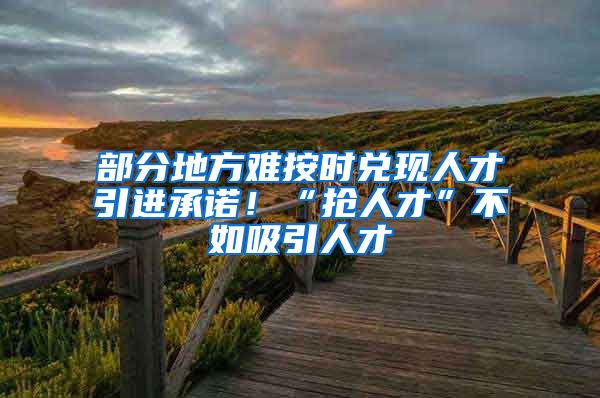 部分地方难按时兑现人才引进承诺！“抢人才”不如吸引人才